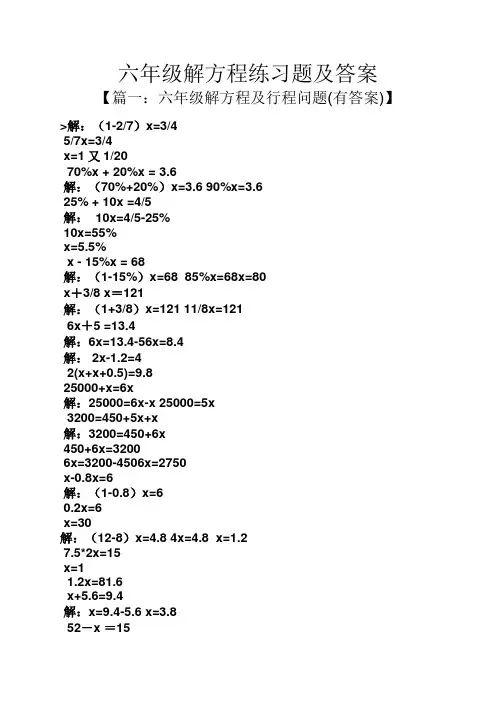 六年级解方程练习题及答案

【篇一：六年级解方程及行程问题(有答案)】

>解：（1-2/7）x=3/4
5/7x=3/4
x=1 又 1/20
70%x + 20%x = 3.6
解：（70%+20%）x=3.6 90%x=3.6
25% + 10x =4/5
解： 10x=4/5-25%
10x=55%
x=5.5%
x - 15%x = 68
解：（1-15%）x=68 85%x=68x=80
x＋3/8 x＝121
解：（1+3/8）x=121 11/8x=121
6x＋5 =13.4
解：6x=13.4-56x=8.4
解： 2x-1.2=4
2(x+x+0.5)=9.8
25000+x=6x
解：25000=6x-x 25000=5x
3200=450+5x+x
解：3200=450+6x
450+6x=3200
6x=3200-4506x=2750
x-0.8x=6
解：（1-0.8）x=6
0.2x=6
x=30
解：（12-8）x=4.8 4x=4.8 x=1.2
7.5*2x=15
x=1
1.2x=81.6
x+5.6=9.4
解：x=9.4-5.6 x=3.8
52－x ＝15